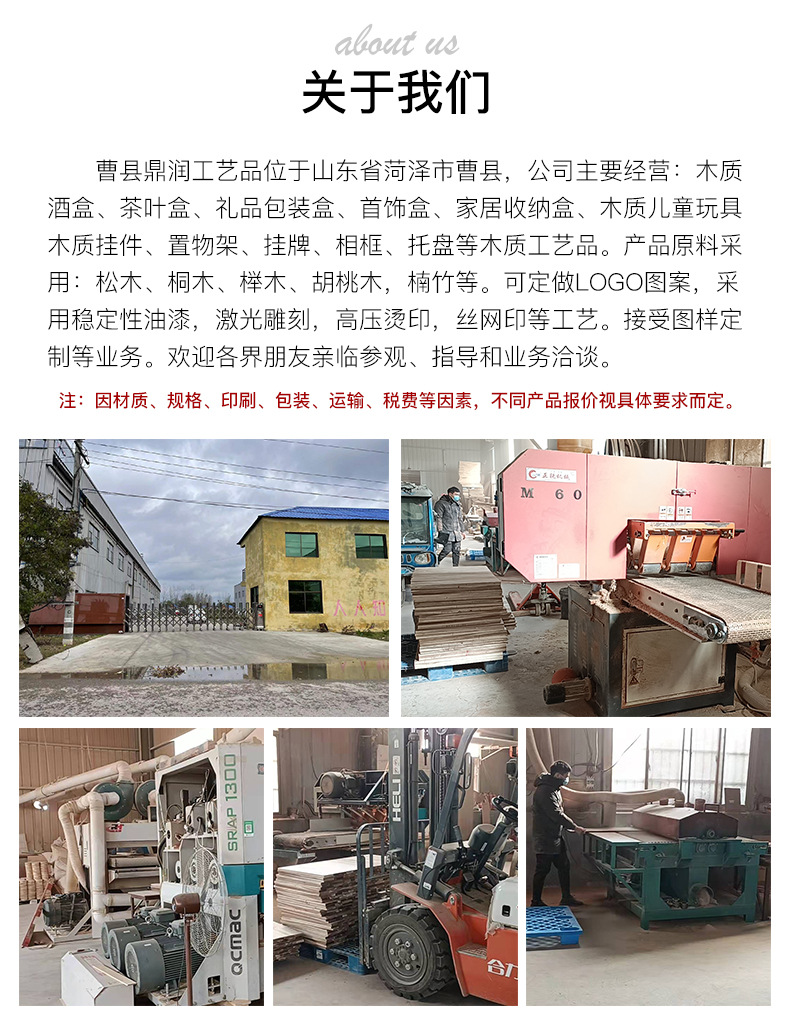 about us

关于我们

曹县鼎润工艺品位于山东省菏泽市曹县，公司主要经营：木质酒盒、茶叶盒、礼品包装盒、首饰盒、家居收纳盒、木质儿童玩具木质挂件、置物架、挂牌、相框、托盘等木质工艺品。产品原料采用：松木、桐木、榉木、胡桃木，楠竹等。可定做LOGO图案，采用稳定性油漆，激光雕刻，高压烫印，丝网印等工艺。接受图样定制等业务。欢迎各界朋友亲临参观、指导和业务洽谈。

注：因材质、规格、印刷、包装、运输、税费等因素，不同产品报价视具体要求而定。

M 60

SRAP 1300

qcmac

HELI

合力